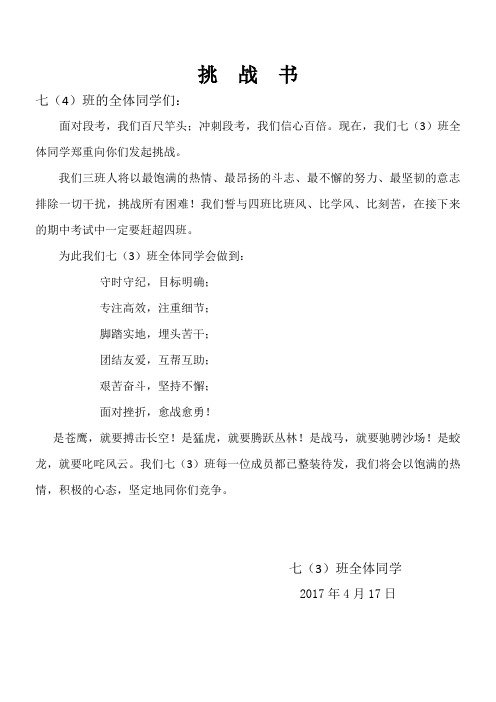 挑 战 书

七（4）班的全体同学们：

面对段考，我们百尺竿头；冲刺段考，我们信心百倍。现在，我们七（3）班全体同学郑重向你们发起挑战。

我们三班人将以最饱满的热情、最昂扬的斗志、最不懈的努力、最坚韧的意志排除一切干扰，挑战所有困难！我们誓与四班比班风、比学风、比刻苦，在接下来的期中考试中一定要赶超四班。

为此我们七（3）班全体同学会做到：

守时守纪，目标明确；

专注高效，注重细节；

脚踏实地，埋头苦干；

团结友爱，互帮互助；

艰苦奋斗，坚持不懈；

面对挫折，愈战愈勇！

是苍鹰，就要搏击长空！是猛虎，就要腾跃丛林！是战马，就要驰骋沙场！是蛟龙，就要叱咤风云。我们七（3）班每一位成员都已整装待发，我们将会以饱满的热情，积极的心态，坚定地同你们竞争。

七（3）班全体同学

2017 年 4 月 17 日